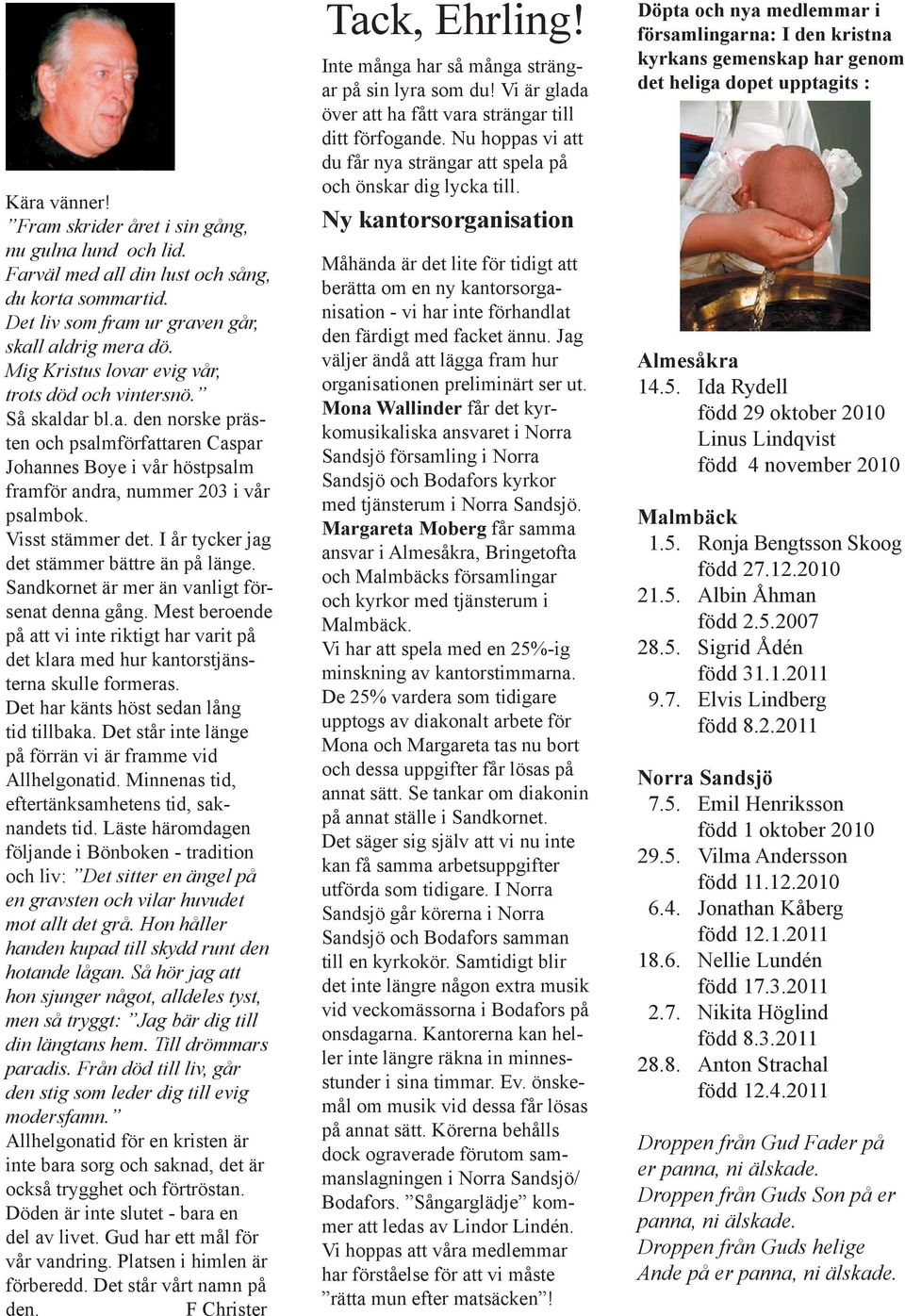 Kära vänner!
”Fram skrider året i sin gång, nu gulna lund och lid. Farväl med all din lust och sång, du korta sommartid. Det liv som fram ur graven går, skall aldrig mera dö. Mig Kristus lovar evig vår, trots död och vintersnö.”
Så skaldar bl.a. den norske prästen och psalmförfattaren Caspar Johannes Boye i vår höstpsalm framför andra, nummer 203 i vår psalmbok.
Visst stämmer det. I år tycker jag det stämmer bättre än på länge. Sandkornet är mer än vanligt försenat denna gång. Mest beroende på att vi inte riktigt har varit på det klara med hur kantorstjänsterna skulle formeras.
Det har känts höst sedan lång tid tillbaka. Det står inte länge på förrän vi är framme vid Allhelgonatid. Minnenas tid, eftertänksamhetens tid, saknandets tid. Läste häromdagen följande i Bönboken - tradition och liv: ”Det sitter en ängel på en gravsten och vilar huvudet mot allt det grå. Hon håller handen kupad till skydd runt den hotande lågan. Så hör jag att hon sjunger något, alldeles tyst, men så tryggt: ”Jag bär dig till din längtans hem. Till drömmars paradis. Från död till liv, går den stig som leder dig till evig modersfamn.”
Allhelgonatid för en kristen är inte bara sorg och saknad, det är också trygghet och förtröstan. Döden är inte slutet - bara en del av livet. Gud har ett mål för vår vandring. Platsen i himlen är förberedd. Det står vårt namn på den. F Christer

Tack, Ehrling!
Inte många har så många strängar på sin lyra som du! Vi är glada över att ha fått vara strängar till ditt förfogande. Nu hoppas vi att du får nya strängar att spela på och önskar dig lycka till.

Ny kantorsorganisation
Måhända är det lite för tidigt att berätta om en ny kantorsorganisation - vi har inte förhandlat den färdigt med facket ännu. Jag väljer ändå att lägga fram hur organisationen preliminärt ser ut. Mona Wallinder får det kyrkomusikaliska ansvaret i Norra Sandsjö församling i Norra Sandsjö och Bodafors kyrkor med tjänsterum i Norra Sandsjö. Margareta Moberg får samma ansvar i Almesåkra, Bringetofta och Malmbäcks församlingar och kyrkor med tjänsterum i Malmbäck.
Vi har att spela med en 25%-ig minskning av kantorstimmarna. De 25% vardera som tidigare upptogs av diakonalt arbete för Mona och Margareta tas nu bort och dessa uppgifter får lösas på annat sätt. Se tankar om diakonin på annat ställe i Sandkornet.
Det säger sig själv att vi nu inte kan få samma arbetsuppgifter utförda som tidigare. I Norra Sandsjö går körerna i Norra Sandsjö och Bodafors samman till en kyrkokör. Samtidigt blir det inte längre någon extra musik vid veckomässorna i Bodafors på onsdagarna. Kantorerna kan heller inte längre räkna in minnesstunder i sina timmar. Ev. önskemål om musik vid dessa får lösas på annat sätt. Körerna behålls dock ograverade förutom sammanslagningen i Norra Sandsjö/ Bodafors. ”Sångarglädje” kommer att ledas av Lindor Lindén. Vi hoppas att våra medlemmar har förståelse för att vi måste ”rätta mun efter matsäcken”!

Döpta och nya medlemmar i församlingarna: I den kristna kyrkans gemenskap har genom det heliga dopet upptagits :

Almesåkra
14.5. Ida Rydell född 29 oktober 2010
Linus Lindqvist född 4 november 2010

Malmbäck
1.5. Ronja Bengtsson Skoog född 27.12.2010
21.5. Albin Åhman född 2.5.2007
28.5. Sigrid Ådén född 31.1.2011
9.7. Elvis Lindberg född 8.2.2011

Norra Sandsjö
7.5. Emil Henriksson född 1 oktober 2010
29.5. Vilma Andersson född 11.12.2010
6.4. Jonathan Kåberg född 12.1.2011
18.6. Nellie Lundén född 17.3.2011
2.7. Nikita Höglind född 8.3.2011
28.8. Anton Strachal född 12.4.2011

Droppen från Gud Fader på er panna, ni älskade.
Droppen från Guds Son på er panna, ni älskade.
Droppen från Guds helige Ande på er panna, ni älskade.